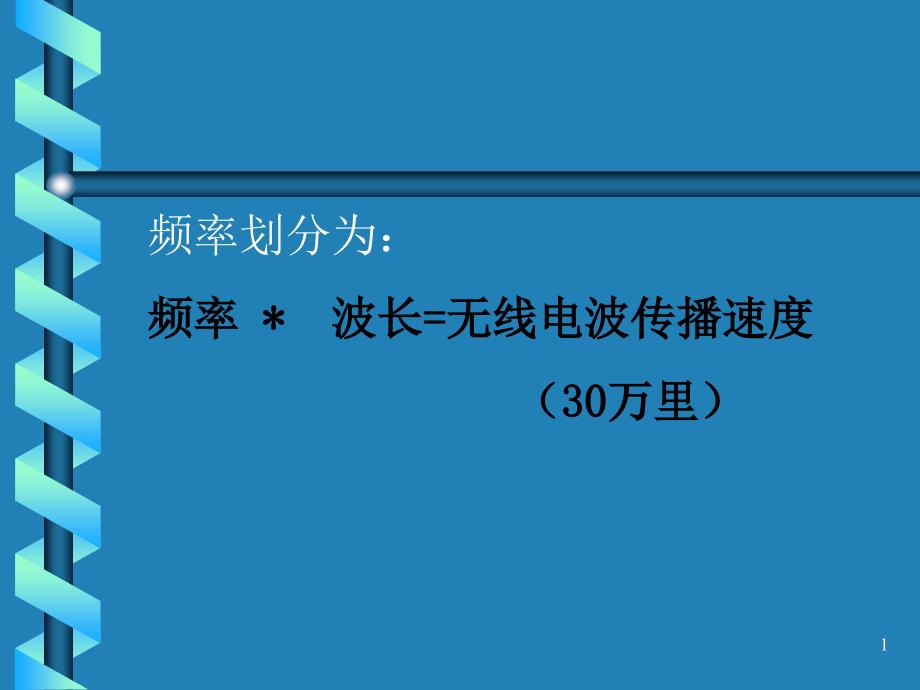 频率划分为：

频率 * 波长=无线电波传播速度

（30万里）

1